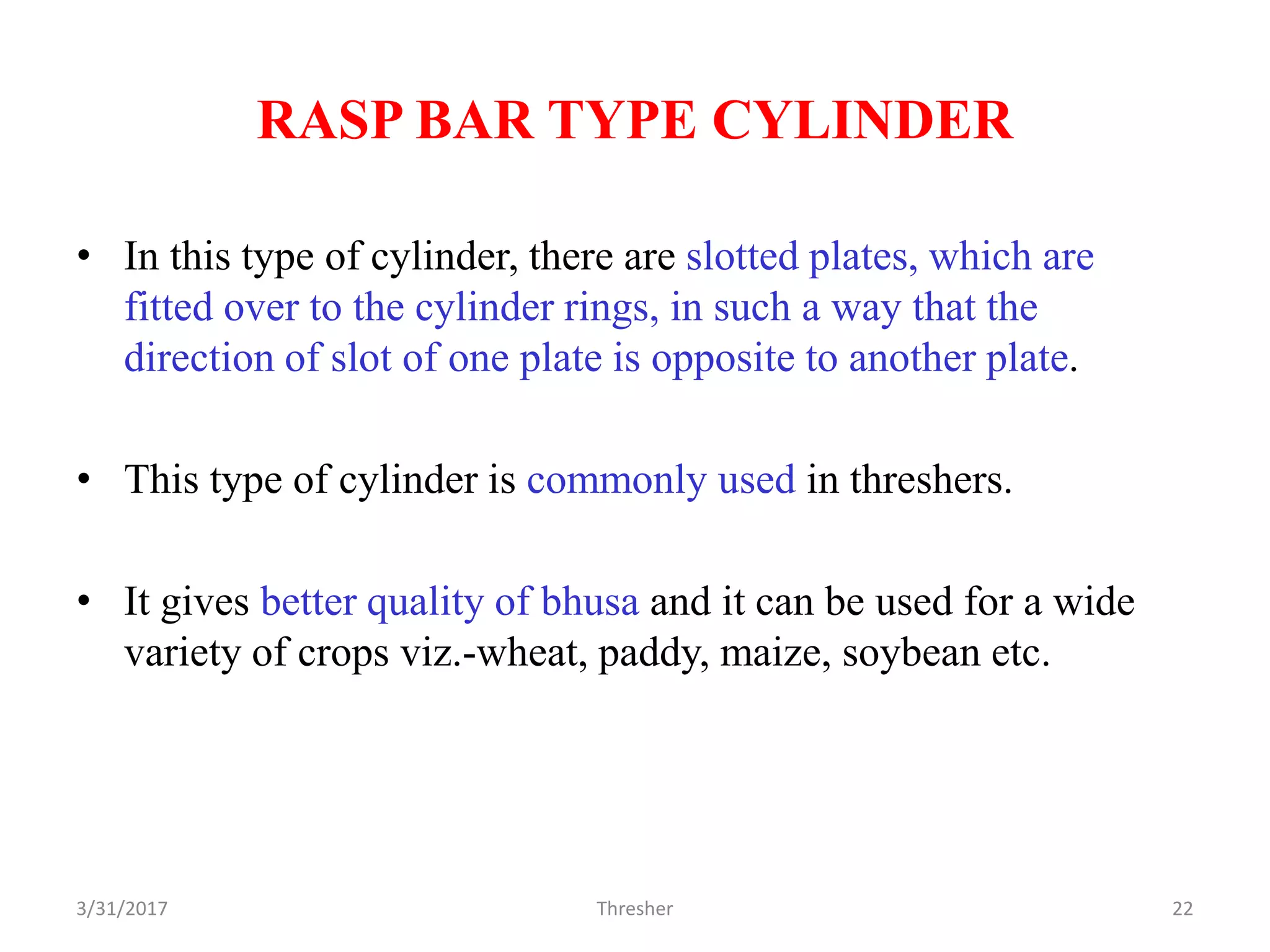 RASP BAR TYPE CYLINDER

• In this type of cylinder, there are slotted plates, which are fitted over to the cylinder rings, in such a way that the direction of slot of one plate is opposite to another plate.

• This type of cylinder is commonly used in threshers.

• It gives better quality of bhusa and it can be used for a wide variety of crops viz.-wheat, paddy, maize, soybean etc.

3/31/2017 Thresher 22